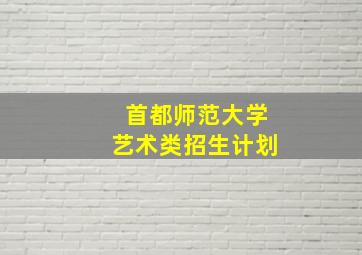 首都师范大学
艺术类招生计划